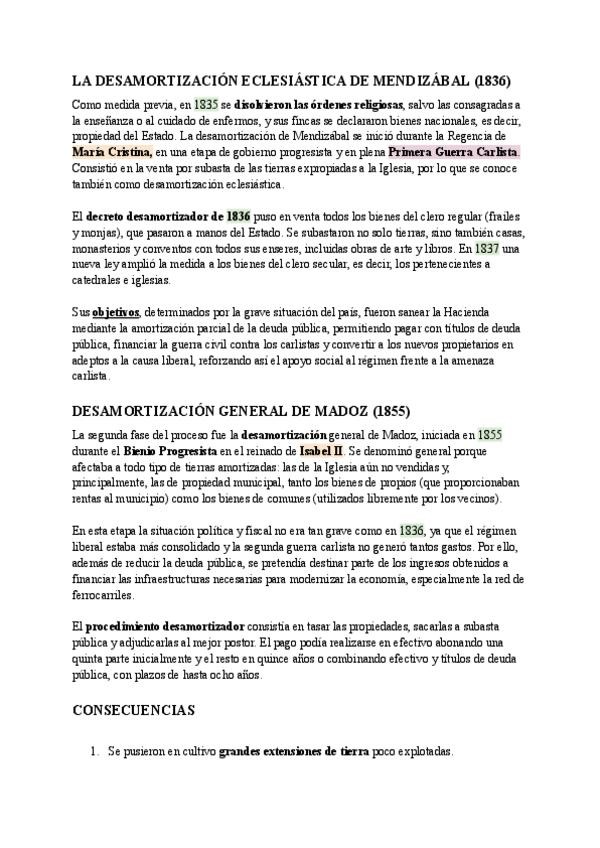 LA DESAMORTIZACIÓN ECLESIÁSTICA DE MENDIZÁBAL (1836)

Como medida previa, en 1835 se disolvieron las órdenes religiosas, salvo las consagradas a la enseñanza o al cuidado de enfermos, y sus fincas se declararon bienes nacionales, es decir, propiedad del Estado. La desamortización de Mendizábal se inició durante la Regencia de María Cristina, en una etapa de gobierno progresista y en plena Primera Guerra Carlista. Consistió en la venta por subasta de las tierras expropiadas a la Iglesia, por lo que se conoce también como desamortización eclesiástica.

El decreto desamortizador de 1836 puso en venta todos los bienes del clero regular (frailes y monjas), que pasaron a manos del Estado. Se subastaron no solo tierras, sino también casas, monasterios y conventos con todos sus enseres, incluidas obras de arte y libros. En 1837 una nueva ley amplió la medida a los bienes del clero secular, es decir, los pertenecientes a catedrales e iglesias.

Sus objetivos, determinados por la grave situación del país, fueron sanear la Hacienda mediante la amortización parcial de la deuda pública, permitiendo pagar con títulos de deuda pública, financiar la guerra civil contra los carlistas y convertir a los nuevos propietarios en adeptos a la causa liberal, reforzando así el apoyo social al régimen frente a la amenaza carlista.

DESAMORTIZACIÓN GENERAL DE MADOZ (1855)

La segunda fase del proceso fue la desamortización general de Madoz, iniciada en 1855 durante el Bienio Progresista en el reinado de Isabel II. Se denominó general porque afectaba a todo tipo de tierras amortizadas: las de la Iglesia aún no vendidas y, principalmente, las de propiedad municipal, tanto los bienes de propios (que proporcionaban rentas al municipio) como los bienes de comunes (utilizados libremente por los vecinos).

En esta etapa la situación política y fiscal no era tan grave como en 1836, ya que el régimen liberal estaba más consolidado y la segunda guerra carlista no generó tantos gastos. Por ello, además de reducir la deuda pública, se pretendía destinar parte de los ingresos obtenidos a financiar las infraestructuras necesarias para modernizar la economía, especialmente la red de ferrocarriles.

El procedimiento desamortizador consistía en tasar las propiedades, sacarlas a subasta pública y adjudicarlas al mejor postor. El pago podía realizarse en efectivo abonando una quinta parte inicialmente y el resto en quince años o combinando efectivo y títulos de deuda pública, con plazos de hasta ocho años.

CONSECUENCIAS

1. Se pusieron en cultivo grandes extensiones de tierra poco explotadas.